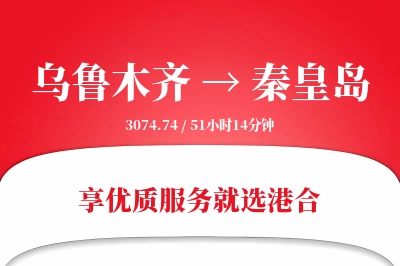 乌鲁木齐 → 秦皇岛

3074.74 / 51小时14分钟

享优质服务就选港合